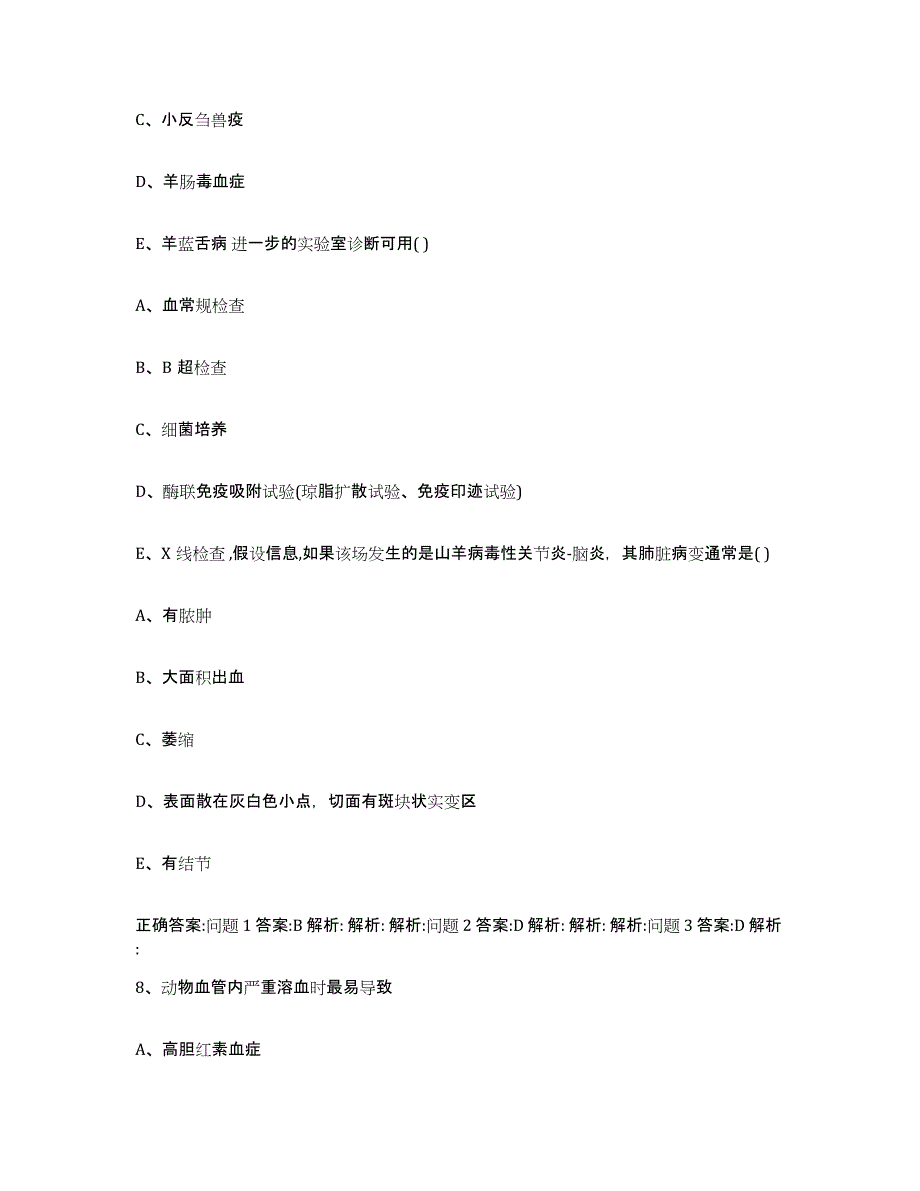 C、小反刍兽疫

D、羊肠毒血症

E、羊蓝舌病 进一步的实验室诊断可用( )

A、血常规检查

B、B 超检查

C、细菌培养

D、酶联免疫吸附试验(琼脂扩散试验、免疫印迹试验)

E、X 线检查 ,假设信息,如果该场发生的是山羊病毒性关节炎-脑炎，其肺脏病变通常是( )

A、有脓肿

B、大面积出血

C、萎缩

D、表面散在灰白色小点，切面有斑块状实变区

E、有结节

正确答案:问题 1 答案:B 解析: 解析: 解析:问题 2 答案:D 解析: 解析: 解析:问题 3 答案:D 解析:

8、动物血管内严重溶血时最易导致

A、高胆红素血症